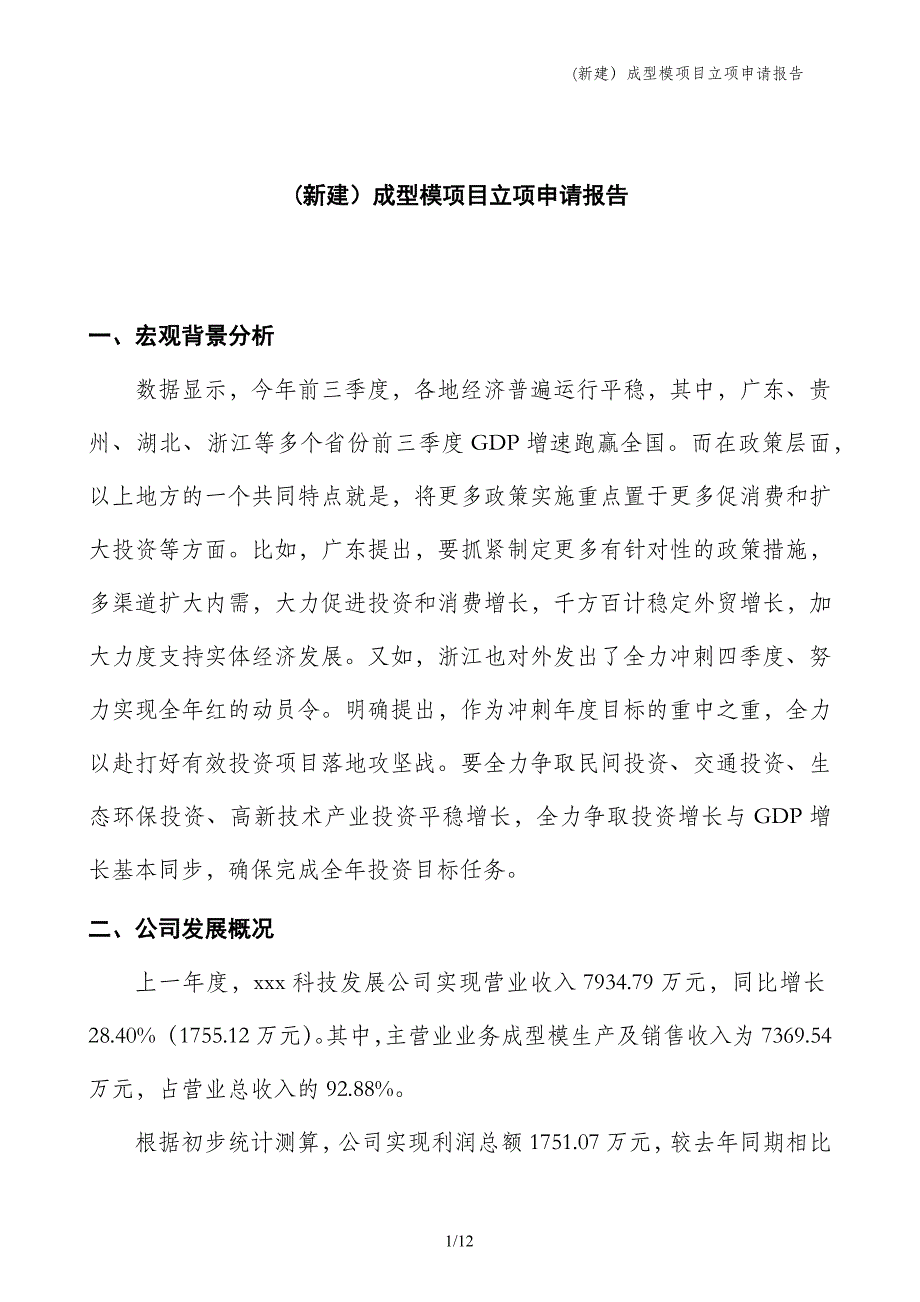 （新建）成型模项目立项申请报告

（新建）成型模项目立项申请报告

一、宏观背景分析

数据显示，今年前三季度，各地经济普遍运行平稳，其中，广东、贵州、湖北、浙江等多个省份前三季度 GDP 增速跑赢全国。而在政策层面，以上地方的一个共同特点就是，将更多政策实施重点置于更多促消费和扩大投资等方面。比如，广东提出，要抓紧制定更多有针对性的政策措施，多渠道扩大内需，大力促进投资和消费增长，千方百计稳定外贸增长，加大力度支持实体经济发展。又如，浙江也对外发出了全力冲刺四季度、努力实现全年红的动员令。明确提出，作为冲刺年度目标的重中之重，全力以赴打好有效投资项目落地攻坚战。要全力争取民间投资、交通投资、生态环保投资、高新技术产业投资平稳增长，全力争取投资增长与 GDP 增长基本同步，确保完成全年投资目标任务。

二、公司发展概况

上一年度，xxx 科技发展公司实现营业收入 7934.79 万元，同比增长 28.40%（1755.12 万元）。其中，主营业业务成型模生产及销售收入为 7369.54 万元，占营业总收入的 92.88%。

根据初步统计测算，公司实现利润总额 1751.07 万元，较去年同期相比

1/12